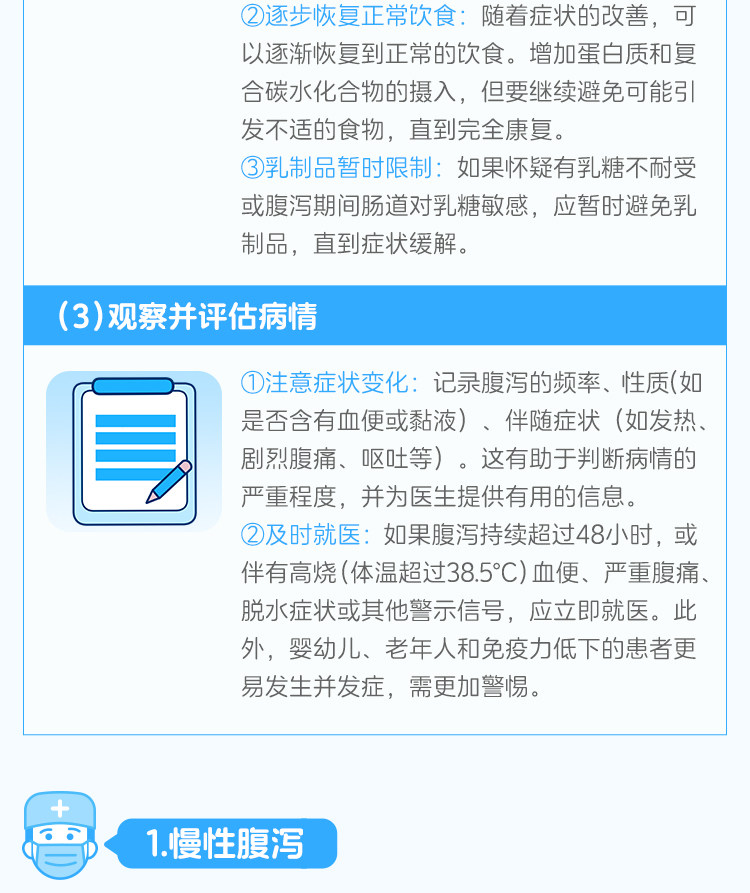 ②逐步恢复正常饮食：随着症状的改善，可以逐渐恢复到正常的饮食。增加蛋白质和复合碳水化合物的摄入，但要继续避免可能引发不适的食物，直到完全康复。

③乳制品暂时限制：如果怀疑有乳糖不耐受或腹泻期间肠道对乳糖敏感，应暂时避免乳制品，直到症状缓解。

(3)观察并评估病情

①注意症状变化：记录腹泻的频率、性质(如是否含有血便或黏液)、伴随症状(如发热、剧烈腹痛、呕吐等)。这有助于判断病情的严重程度，并为医生提供有用的信息。

②及时就医：如果腹泻持续超过48小时，或伴有高烧(体温超过38.5°C)血便、严重腹痛、脱水症状或其他警示信号，应立即就医。此外，婴幼儿、老年人和免疫力低下的患者更易发生并发症，需更加警惕。

1.慢性腹泻